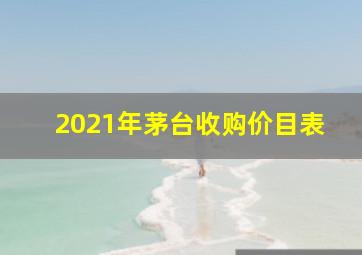 2021年茅台收购价目表